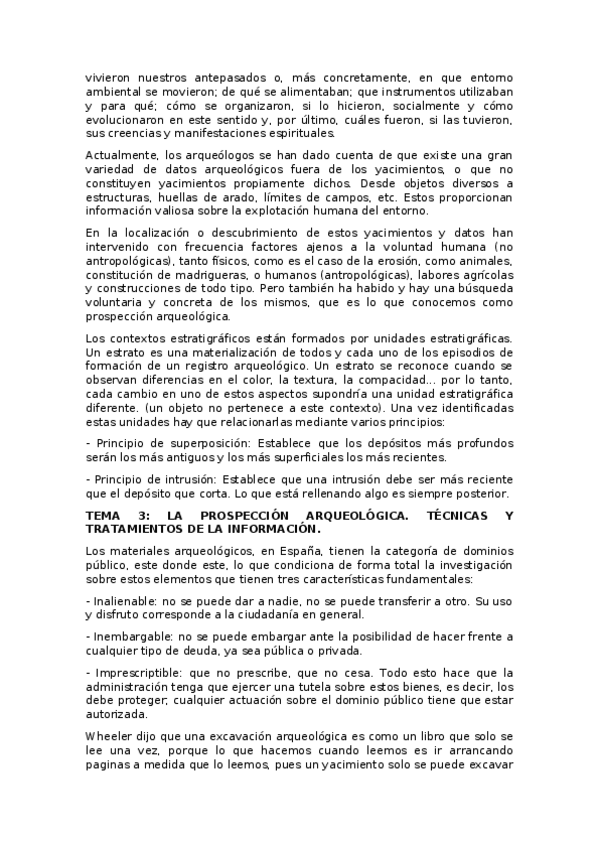 vivieron nuestros antepasados o, más concretamente, en que entorno ambiental se movieron; de qué se alimentaban; que instrumentos utilizaban y para qué; cómo se organizaron, si lo hicieron, socialmente y cómo evolucionaron en este sentido y, por último, cuáles fueron, si las tuvieron, sus creencias y manifestaciones espirituales.

Actualmente, los arqueólogos se han dado cuenta de que existe una gran variedad de datos arqueológicos fuera de los yacimientos, o que no constituyen yacimientos propiamente dichos. Desde objetos diversos a estructuras, huellas de arado, límites de campos, etc. Estos proporcionan información valiosa sobre la explotación humana del entorno.

En la localización o descubrimiento de estos yacimientos y datos han intervenido con frecuencia factores ajenos a la voluntad humana (no antropológicas), tanto físicos, como es el caso de la erosión, como animales, constitución de madrigueras, o humanos (antropológicas), labores agrícolas y construcciones de todo tipo. Pero también ha habido y hay una búsqueda voluntaria y concreta de los mismos, que es lo que conocemos como prospección arqueológica.

Los contextos estratigráficos están formados por unidades estratigráficas. Un estrato es una materialización de todos y cada uno de los episodios de formación de un registro arqueológico. Un estrato se reconoce cuando se observan diferencias en el color, la textura, la compacidad... por lo tanto, cada cambio en uno de estos aspectos supondría una unidad estratigráfica diferente. (un objeto no pertenece a este contexto). Una vez identificadas estas unidades hay que relacionarlas mediante varios principios:

- Principio de superposición: Establece que los depósitos más profundos serán los más antiguos y los más superficiales los más recientes.

- Principio de intrusión: Establece que una intrusión debe ser más reciente que el depósito que corta. Lo que está rellenando algo es siempre posterior.

TEMA 3: LA PROSPECCIÓN ARQUEOLÓGICA. TÉCNICAS Y TRATAMIENTOS DE LA INFORMACIÓN.

Los materiales arqueológicos, en España, tienen la categoría de dominios público, este donde este, lo que condiciona de forma total la investigación sobre estos elementos que tienen tres características fundamentales:

- Inalienable: no se puede dar a nadie, no se puede transferir a otro. Su uso y disfruto corresponde a la ciudadanía en general.

- Inembargable: no se puede embargar ante la posibilidad de hacer frente a cualquier tipo de deuda, ya sea pública o privada.

- Imprescriptible: que no prescribe, que no cesa. Todo esto hace que la administración tenga que ejercer una tutela sobre estos bienes, es decir, los debe proteger; cualquier actuación sobre el dominio público tiene que estar autorizada.

Wheeler dijo que una excavación arqueológica es como un libro que solo se lee una vez, porque lo que hacemos cuando leemos es ir arrancando paginas a medida que lo leemos, pues un yacimiento solo se puede excavar